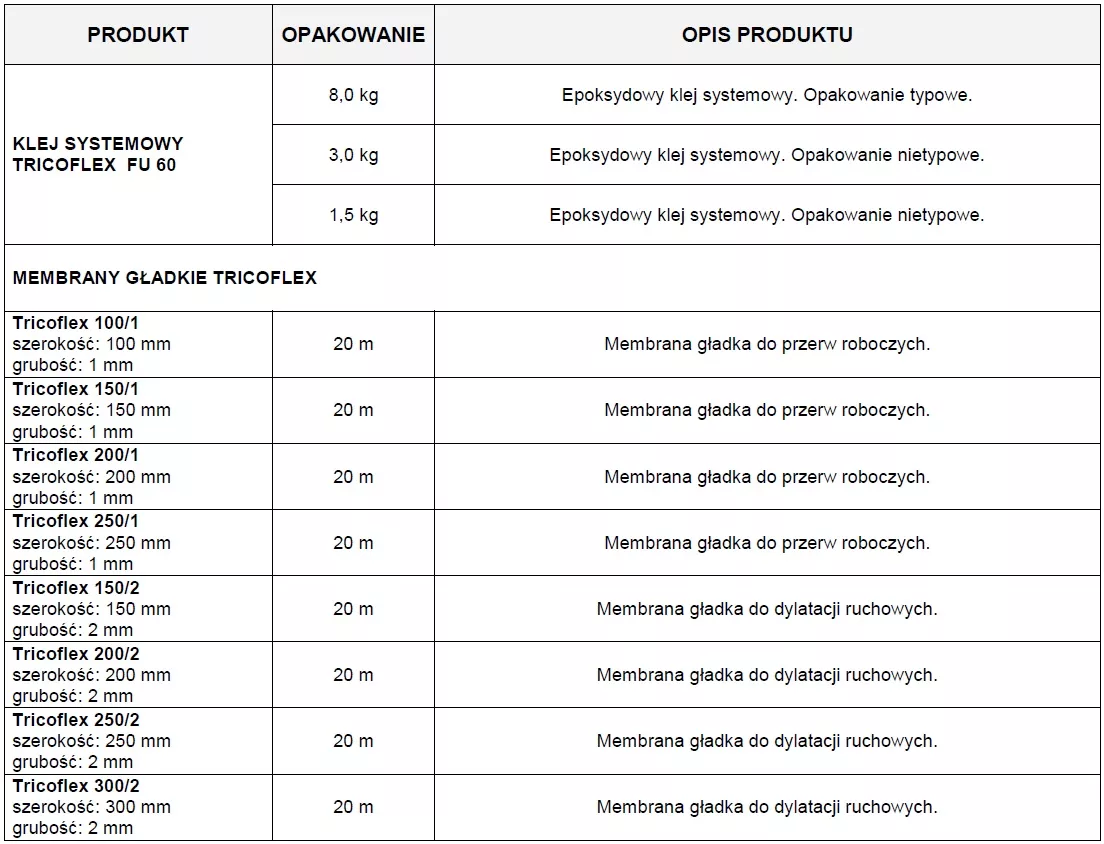 | PRODUKT | OPAKOWANIE | OPIS PRODUKTU |
|---|---|---|
| KLEJ SYSTEMOWY TRICOFLEX FU 60 | 8,0 kg | Epoksydowy klej systemowy. Opakowanie typowe. |
| | 3,0 kg | Epoksydowy klej systemowy. Opakowanie nietypowe. |
| | 1,5 kg | Epoksydowy klej systemowy. Opakowanie nietypowe. |
| MEMBRANY GŁADKIE TRICOFLEX | | |
| Tricoflex 100/1 szerokość: 100 mm grubość: 1 mm | 20 m | Membrana gładka do przerw roboczych. |
| Tricoflex 150/1 szerokość: 150 mm grubość: 1 mm | 20 m | Membrana gładka do przerw roboczych. |
| Tricoflex 200/1 szerokość: 200 mm grubość: 1 mm | 20 m | Membrana gładka do przerw roboczych. |
| Tricoflex 250/1 szerokość: 250 mm grubość: 1 mm | 20 m | Membrana gładka do przerw roboczych. |
| Tricoflex 150/2 szerokość: 150 mm grubość: 2 mm | 20 m | Membrana gładka do dylatacji ruchowych. |
| Tricoflex 200/2 szerokość: 200 mm grubość: 2 mm | 20 m | Membrana gładka do dylatacji ruchowych. |
| Tricoflex 250/2 szerokość: 250 mm grubość: 2 mm | 20 m | Membrana gładka do dylatacji ruchowych. |
| Tricoflex 300/2 szerokość: 300 mm grubość: 2 mm | 20 m | Membrana gładka do dylatacji ruchowych. |